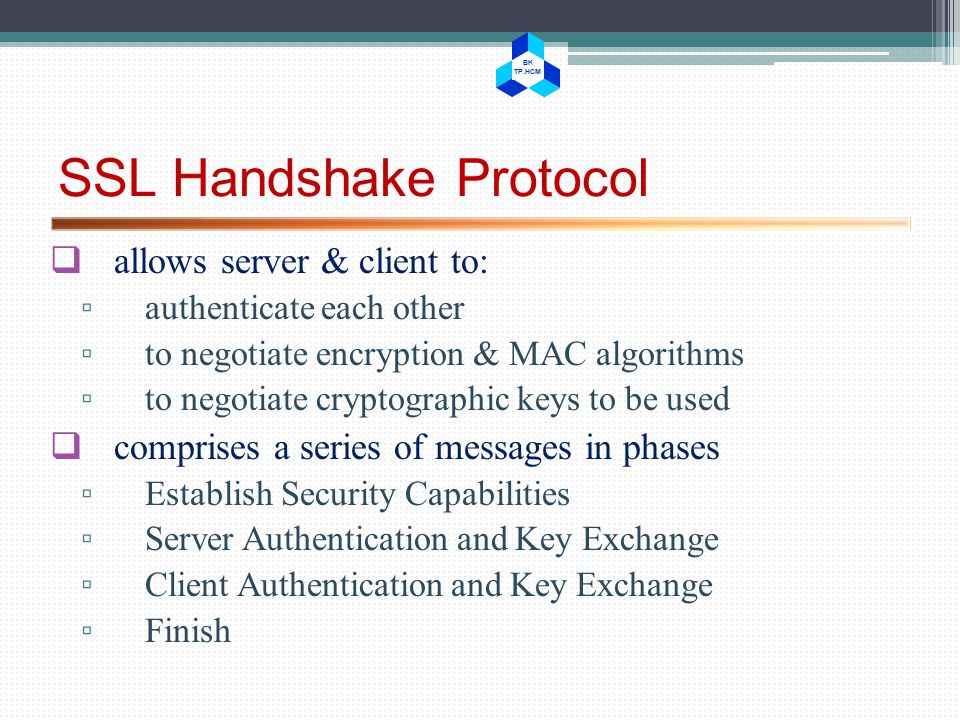 BK
TP.HCM

SSL Handshake Protocol

❑ allows server & client to:
▫ authenticate each other
▫ to negotiate encryption & MAC algorithms
▫ to negotiate cryptographic keys to be used
❑ comprises a series of messages in phases
▫ Establish Security Capabilities
▫ Server Authentication and Key Exchange
▫ Client Authentication and Key Exchange
▫ Finish